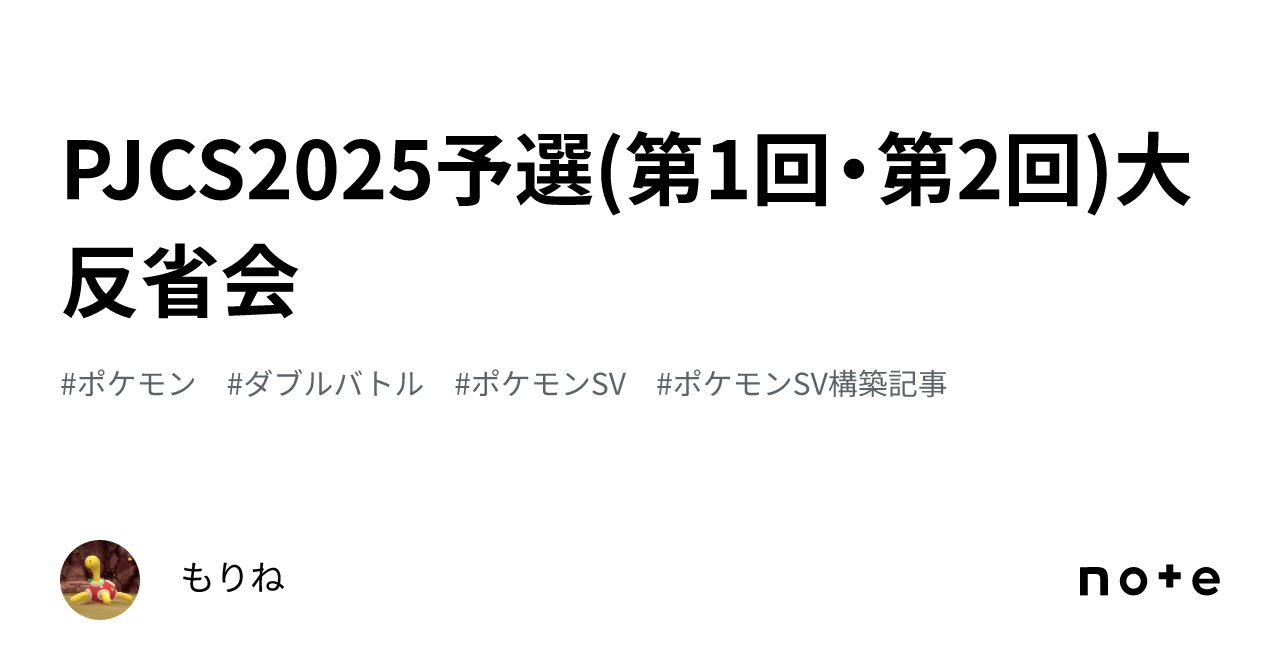 PJCS2025予選(第1回・第2回)大反省会

#ポケモン #ダブルバトル #ポケモンSV #ポケモンSV構築記事

もりね

note